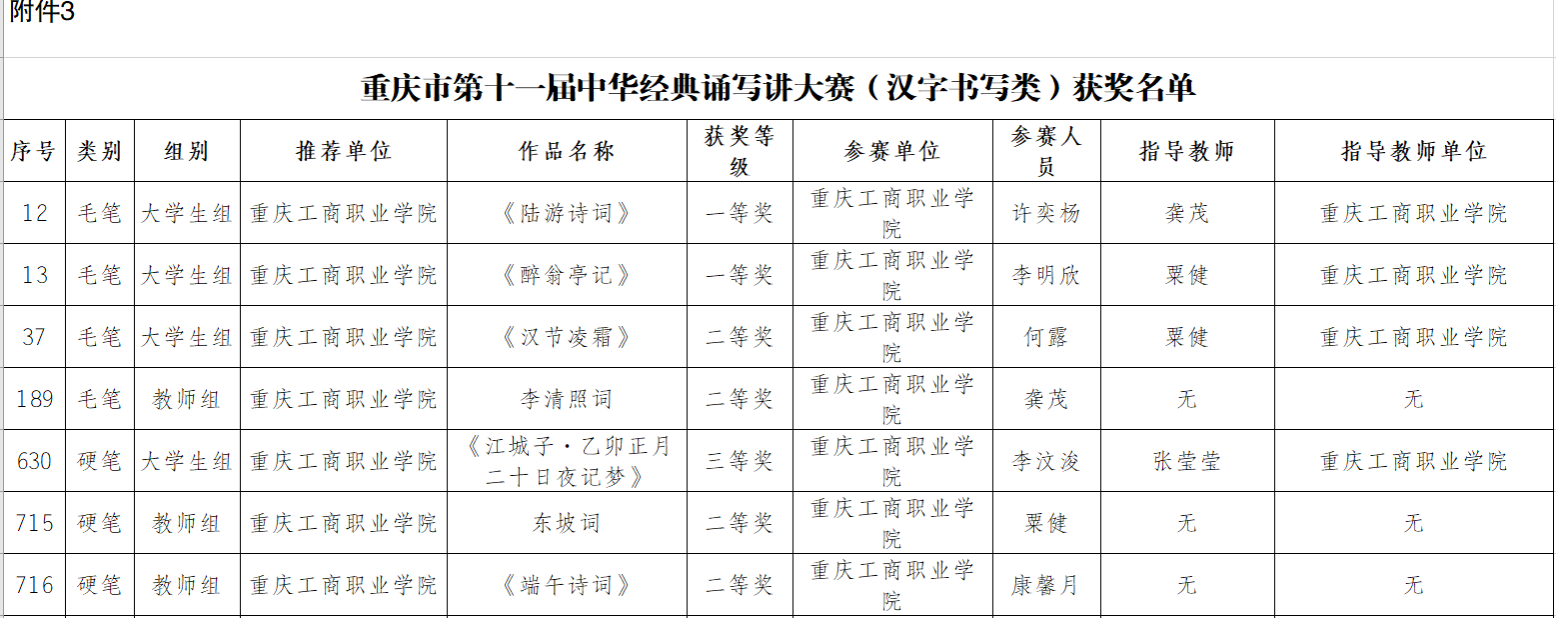 附件3

重庆市第十一届中华经典诵写讲大赛（汉字书写类）获奖名单

| 序号 | 类别 | 组别 | 推荐单位 | 作品名称 | 获奖等级 | 参赛单位 | 参赛人员 | 指导教师 | 指导教师单位 |
|---|---|---|---|---|---|---|---|---|---|
| 12 | 毛笔 | 大学生组 | 重庆工商职业学院 | 《陆游诗词》 | 一等奖 | 重庆工商职业学院 | 许奕杨 | 龚茂 | 重庆工商职业学院 |
| 13 | 毛笔 | 大学生组 | 重庆工商职业学院 | 《醉翁亭记》 | 一等奖 | 重庆工商职业学院 | 李明欣 | 粟健 | 重庆工商职业学院 |
| 37 | 毛笔 | 大学生组 | 重庆工商职业学院 | 《汉节凌霜》 | 二等奖 | 重庆工商职业学院 | 何露 | 粟健 | 重庆工商职业学院 |
| 189 | 毛笔 | 教师组 | 重庆工商职业学院 | 李清照词 | 二等奖 | 重庆工商职业学院 | 龚茂 | 无 | 无 |
| 630 | 硬笔 | 大学生组 | 重庆工商职业学院 | 《江城子·乙卯正月二十日夜记梦》 | 三等奖 | 重庆工商职业学院 | 李汶浚 | 张莹莹 | 重庆工商职业学院 |
| 715 | 硬笔 | 教师组 | 重庆工商职业学院 | 东坡词 | 二等奖 | 重庆工商职业学院 | 粟健 | 无 | 无 |
| 716 | 硬笔 | 教师组 | 重庆工商职业学院 | 《端午诗词》 | 二等奖 | 重庆工商职业学院 | 康馨月 | 无 | 无 |